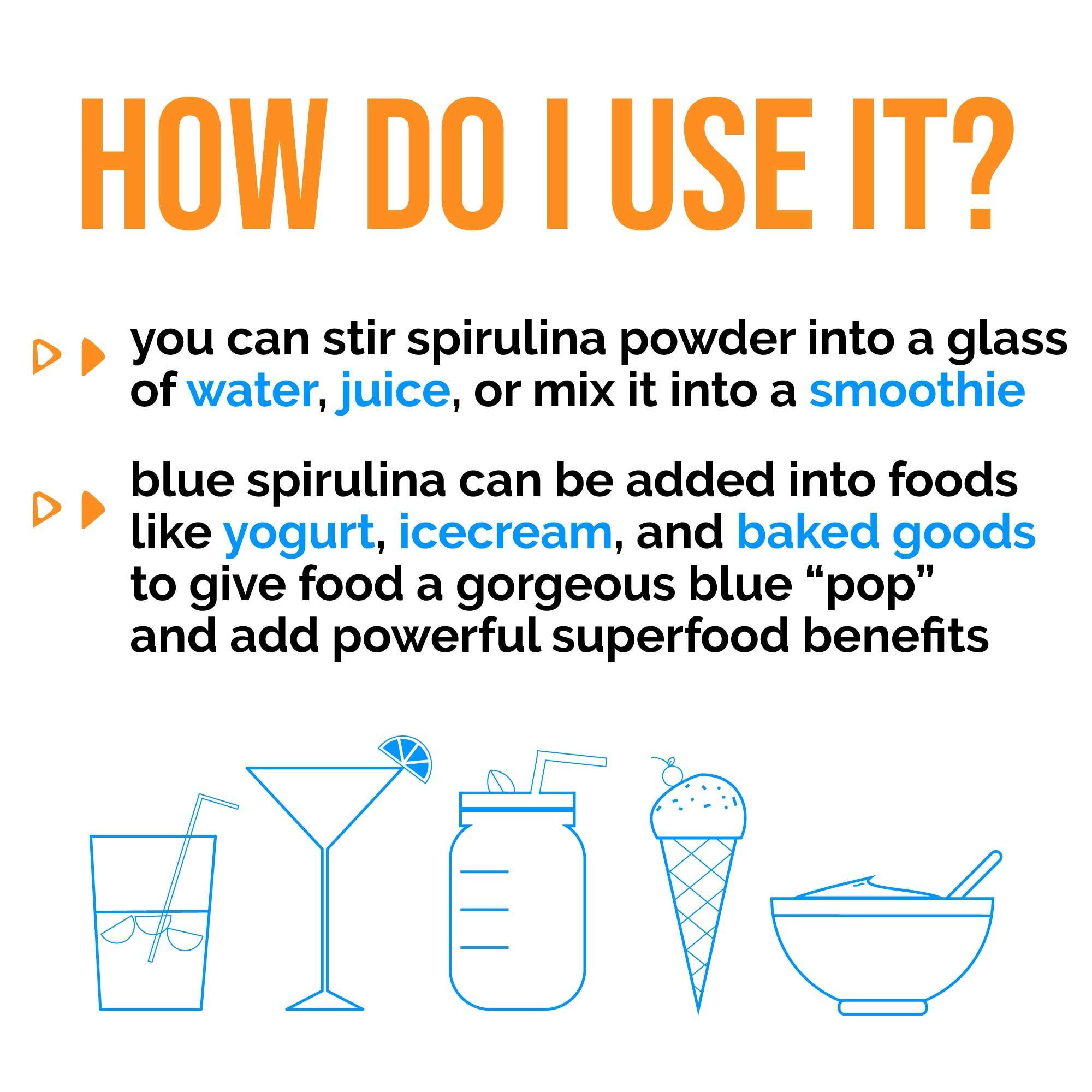 HOW DO I USE IT?

you can stir spirulina powder into a glass of water, juice, or mix it into a smoothie

blue spirulina can be added into foods like yogurt, icecream, and baked goods to give food a gorgeous blue “pop” and add powerful superfood benefits